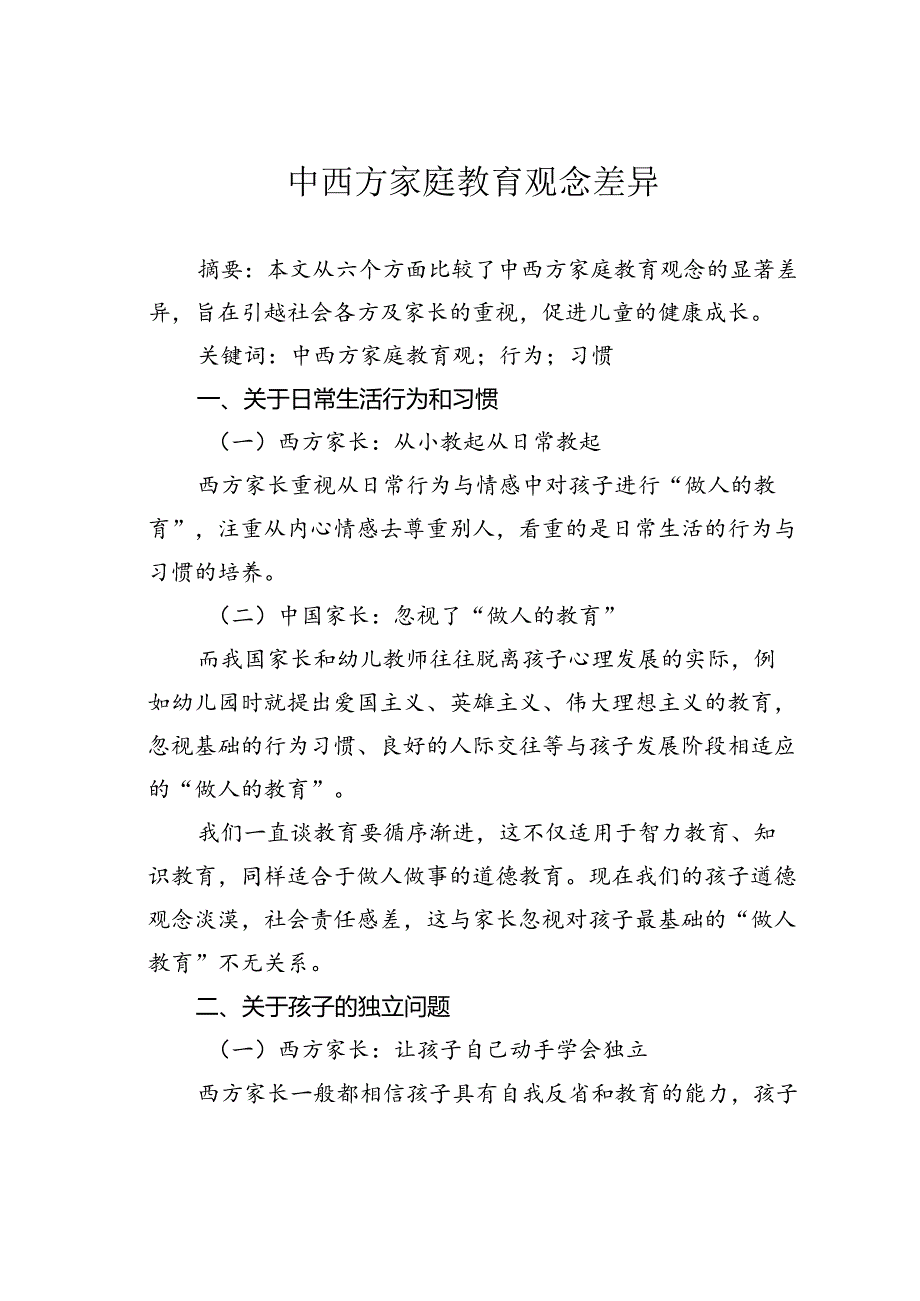 中西方家庭教育观念差异

摘要：本文从六个方面比较了中西方家庭教育观念的显著差异，旨在引越社会各方及家长的重视，促进儿童的健康成长。

关键词：中西方家庭教育观；行为；习惯

一、关于日常生活行为和习惯

（一）西方家长：从小教起从日常教起

西方家长重视从日常行为与情感中对孩子进行“做人的教育”，注重从内心情感去尊重别人，看重的是日常生活的行为与习惯的培养。

（二）中国家长：忽视了“做人的教育”

而我国家长和幼儿教师往往脱离孩子心理发展的实际，例如幼儿园时就提出爱国主义、英雄主义、伟大理想主义的教育，忽视基础的行为习惯、良好的人际交往等与孩子发展阶段相适应的“做人的教育”。

我们一直谈教育要循序渐进，这不仅适用于智力教育、知识教育，同样适合于做人做事的道德教育。现在我们的孩子道德观念淡漠，社会责任感差，这与家长忽视对孩子最基础的“做人教育”不无关系。

二、关于孩子的独立问题

（一）西方家长：让孩子自己动手学会独立

西方家长一般都相信孩子具有自我反省和教育的能力，孩子